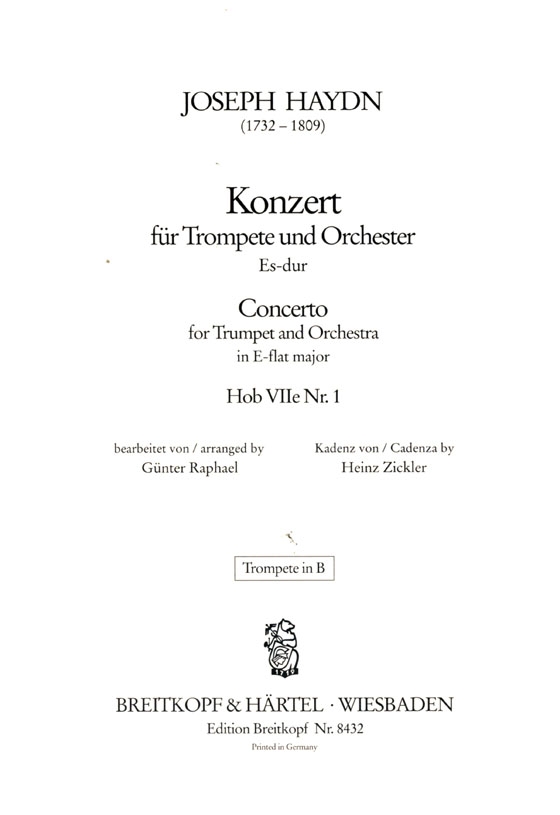 JOSEPH HAYDN
(1732 – 1809)

Konzert
für Trompete und Orchester
Es-dur

Concerto
for Trumpet and Orchestra
in E-flat major

Hob VIIe Nr. 1

bearbeitet von / arranged by
Günter Raphael

Kadenz von / Cadenza by
Heinz Zickler

Trompete in B

1719

BREITKOPF & HÄRTEL · WIESBADEN
Edition Breitkopf Nr. 8432
Printed in Germany